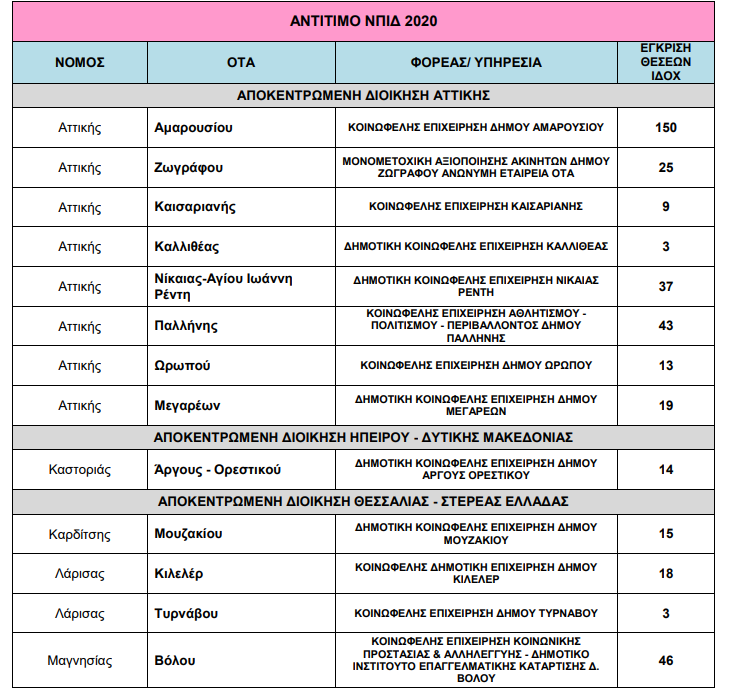 ΑΝΤΙΤΙΜΟ ΝΠΙΔ 2020

| ΝΟΜΟΣ | ΟΤΑ | ΦΟΡΕΑΣ/ ΥΠΗΡΕΣΙΑ | ΕΓΚΡΙΣΗ ΘΕΣΕΩΝ ΙΔΟΧ |
|---|---|---|---|
| ΑΠΟΚΕΝΤΡΩΜΕΝΗ ΔΙΟΙΚΗΣΗ ΑΤΤΙΚΗΣ | | | |
| Αττικής | Αμαρουσίου | ΚΟΙΝΩΦΕΛΗΣ ΕΠΙΧΕΙΡΗΣΗ ΔΗΜΟΥ ΑΜΑΡΟΥΣΙΟΥ | 150 |
| Αττικής | Ζωγράφου | ΜΟΝΟΜΕΤΟΧΙΚΗ ΑΞΙΟΠΟΙΗΣΗΣ ΑΚΙΝΗΤΩΝ ΔΗΜΟΥ ΖΩΓΡΑΦΟΥ ΑΝΩΝΥΜΗ ΕΤΑΙΡΕΙΑ ΟΤΑ | 25 |
| Αττικής | Καισαριανής | ΚΟΙΝΩΦΕΛΗΣ ΕΠΙΧΕΙΡΗΣΗ ΚΑΙΣΑΡΙΑΝΗΣ | 9 |
| Αττικής | Καλλιθέας | ΔΗΜΟΤΙΚΗ ΚΟΙΝΩΦΕΛΗΣ ΕΠΙΧΕΙΡΗΣΗ ΚΑΛΛΙΘΕΑΣ | 3 |
| Αττικής | Νίκαιας-Αγίου Ιωάννη Ρέντη | ΔΗΜΟΤΙΚΗ ΚΟΙΝΩΦΕΛΗΣ ΕΠΙΧΕΙΡΗΣΗ ΝΙΚΑΙΑΣ ΡΕΝΤΗ | 37 |
| Αττικής | Παλλήνης | ΚΟΙΝΩΦΕΛΗΣ ΕΠΙΧΕΙΡΗΣΗ ΑΘΛΗΤΙΣΜΟΥ - ΠΟΛΙΤΙΣΜΟΥ - ΠΕΡΙΒΑΛΛΟΝΤΟΣ ΔΗΜΟΥ ΠΑΛΛΗΝΗΣ | 43 |
| Αττικής | Ωρωπού | ΚΟΙΝΩΦΕΛΗΣ ΕΠΙΧΕΙΡΗΣΗ ΔΗΜΟΥ ΩΡΩΠΟΥ | 13 |
| Αττικής | Μεγαρέων | ΔΗΜΟΤΙΚΗ ΚΟΙΝΩΦΕΛΗΣ ΕΠΙΧΕΙΡΗΣΗ ΔΗΜΟΥ ΜΕΓΑΡΕΩΝ | 19 |
| ΑΠΟΚΕΝΤΡΩΜΕΝΗ ΔΙΟΙΚΗΣΗ ΗΠΕΙΡΟΥ - ΔΥΤΙΚΗΣ ΜΑΚΕΔΟΝΙΑΣ | | | |
| Καστοριάς | Άργους - Ορεστικού | ΔΗΜΟΤΙΚΗ ΚΟΙΝΩΦΕΛΗΣ ΕΠΙΧΕΙΡΗΣΗ ΔΗΜΟΥ ΑΡΓΟΥΣ ΟΡΕΣΤΙΚΟΥ | 14 |
| ΑΠΟΚΕΝΤΡΩΜΕΝΗ ΔΙΟΙΚΗΣΗ ΘΕΣΣΑΛΙΑΣ - ΣΤΕΡΕΑΣ ΕΛΛΑΔΑΣ | | | |
| Καρδίτσης | Μουζακίου | ΔΗΜΟΤΙΚΗ ΚΟΙΝΩΦΕΛΗΣ ΕΠΙΧΕΙΡΗΣΗ ΔΗΜΟΥ ΜΟΥΖΑΚΙΟΥ | 15 |
| Λάρισας | Κιλελέρ | ΚΟΙΝΩΦΕΛΗΣ ΔΗΜΟΤΙΚΗ ΕΠΙΧΕΙΡΗΣΗ ΔΗΜΟΥ ΚΙΛΕΛΕΡ | 18 |
| Λάρισας | Τυρνάβου | ΚΟΙΝΩΦΕΛΗΣ ΕΠΙΧΕΙΡΗΣΗ ΔΗΜΟΥ ΤΥΡΝΑΒΟΥ | 3 |
| Μαγνησίας | Βόλου | ΚΟΙΝΩΦΕΛΗΣ ΕΠΙΧΕΙΡΗΣΗ ΚΟΙΝΩΝΙΚΗΣ ΠΡΟΣΤΑΣΙΑΣ & ΑΛΛΗΛΕΓΓΥΗΣ - ΔΗΜΟΤΙΚΟ ΙΝΣΤΙΤΟΥΤΟ ΕΠΑΓΓΕΛΜΑΤΙΚΗΣ ΚΑΤΑΡΤΙΣΗΣ Δ. ΒΟΛΟΥ | 46 |